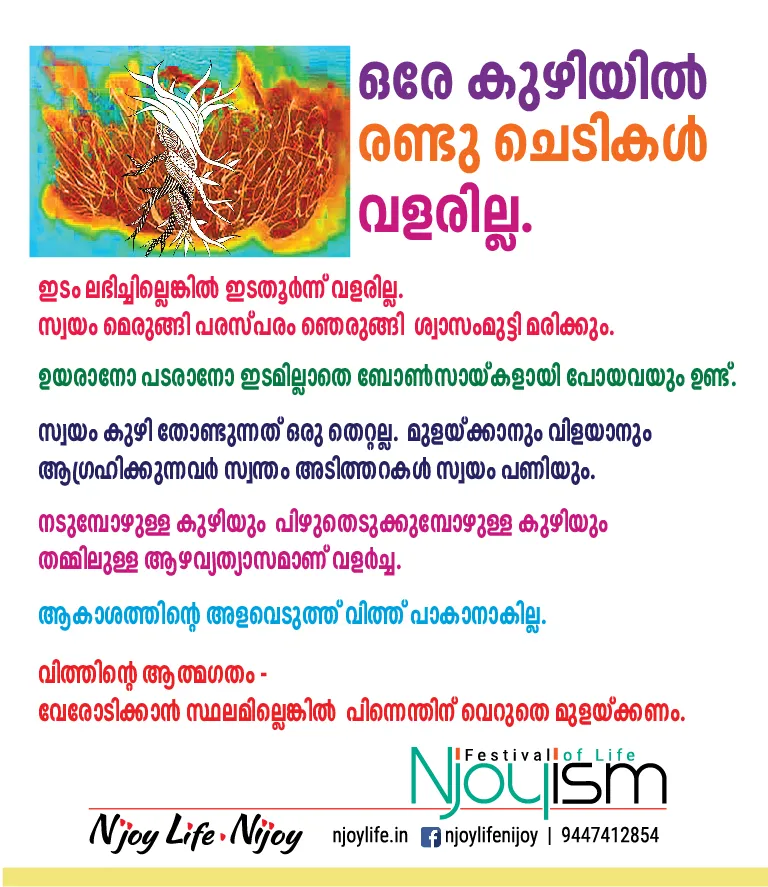 ഒരേ കുഴിയിൽ
രണ്ടു ചെടികൾ
വളരില്ല.

ഇടം ലഭിച്ചില്ലെങ്കിൽ ഇടതൂർന്ന് വളരില്ല.
സ്വയം മെരുങ്ങി പരസ്പരം ഞെരുങ്ങി ശ്വാസംമുട്ടി മരിക്കും.

ഉയരാനോ പടരാനോ ഇടമില്ലാതെ ബോൺസായ്കളായി പോയവയും ഉണ്ട്.

സ്വയം കുഴി തോണ്ടുന്നത് ഒരു തെറ്റല്ല. മുളയ്ക്കാനും വിളയാനും ആഗ്രഹിക്കുന്നവർ സ്വന്തം അടിത്തറകൾ സ്വയം പണിയും.

നടുമ്പോഴുള്ള കുഴിയും പിഴുതെടുക്കുമ്പോഴുള്ള കുഴിയും തമ്മിലുള്ള ആഴവ്യത്യാസമാണ് വളർച്ച.

ആകാശത്തിന്റെ അളവെടുത്ത് വിത്ത് പാകാനാകില്ല.

വിത്തിന്റെ ആത്മഗതം -
വേരോടിക്കാൻ സ്ഥലമില്ലെങ്കിൽ പിന്നെന്തിന് വെറുതെ മുളയ്ക്കണം.

Festival of Life
Njoyism

Njoy Life Nijoy njoylife.in njoylifenijoy | 9447412854